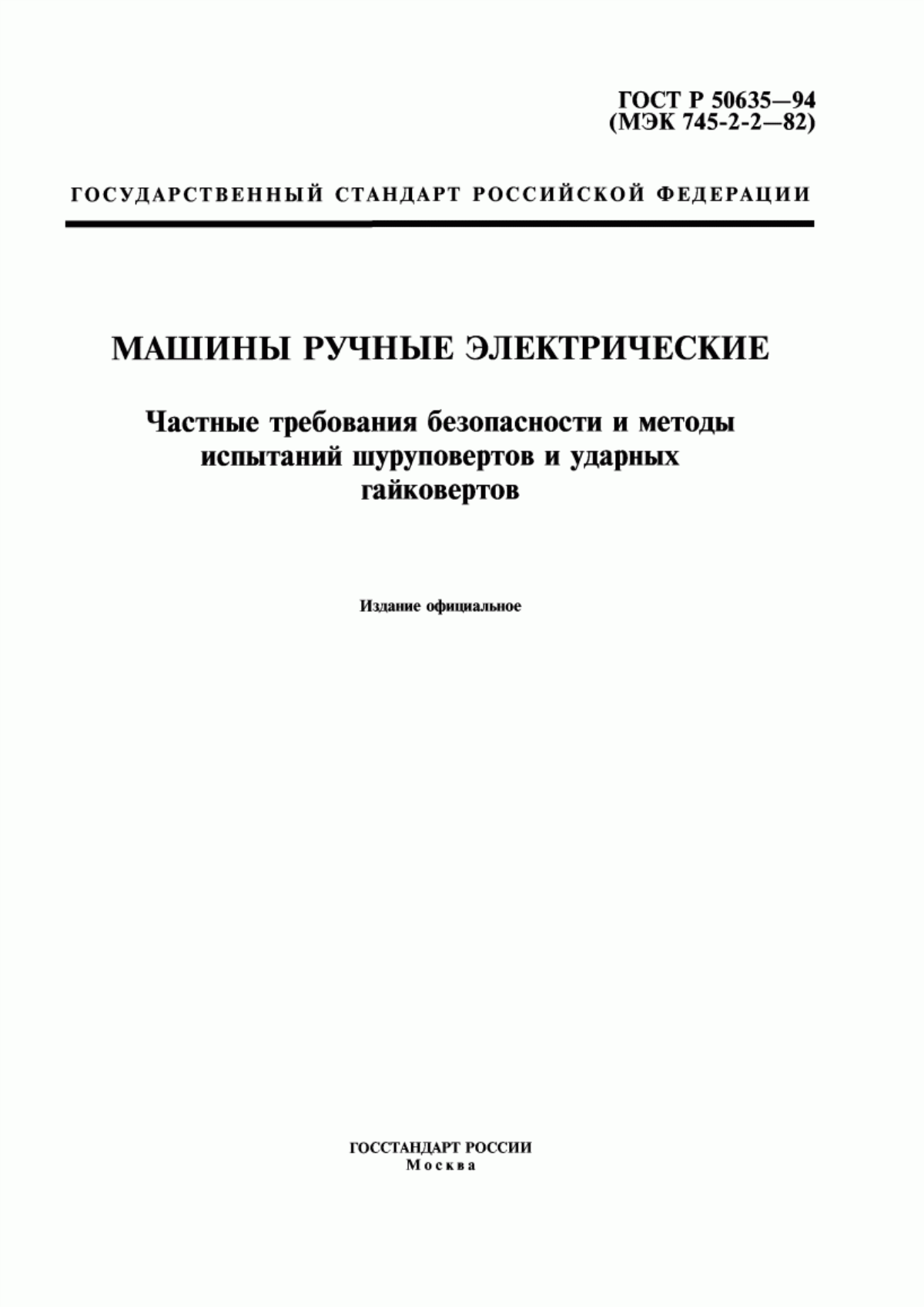 ГОСТ Р 50635—94
(МЭК 745-2-2—82)

ГОСУДАРСТВЕННЫЙ СТАНДАРТ РОССИЙСКОЙ ФЕДЕРАЦИИ

МАШИНЫ РУЧНЫЕ ЭЛЕКТРИЧЕСКИЕ

Частные требования безопасности и методы испытаний шуруповертов и ударных гайковертов

Издание официальное

ГОССТАНДАРТ РОССИИ
Москва